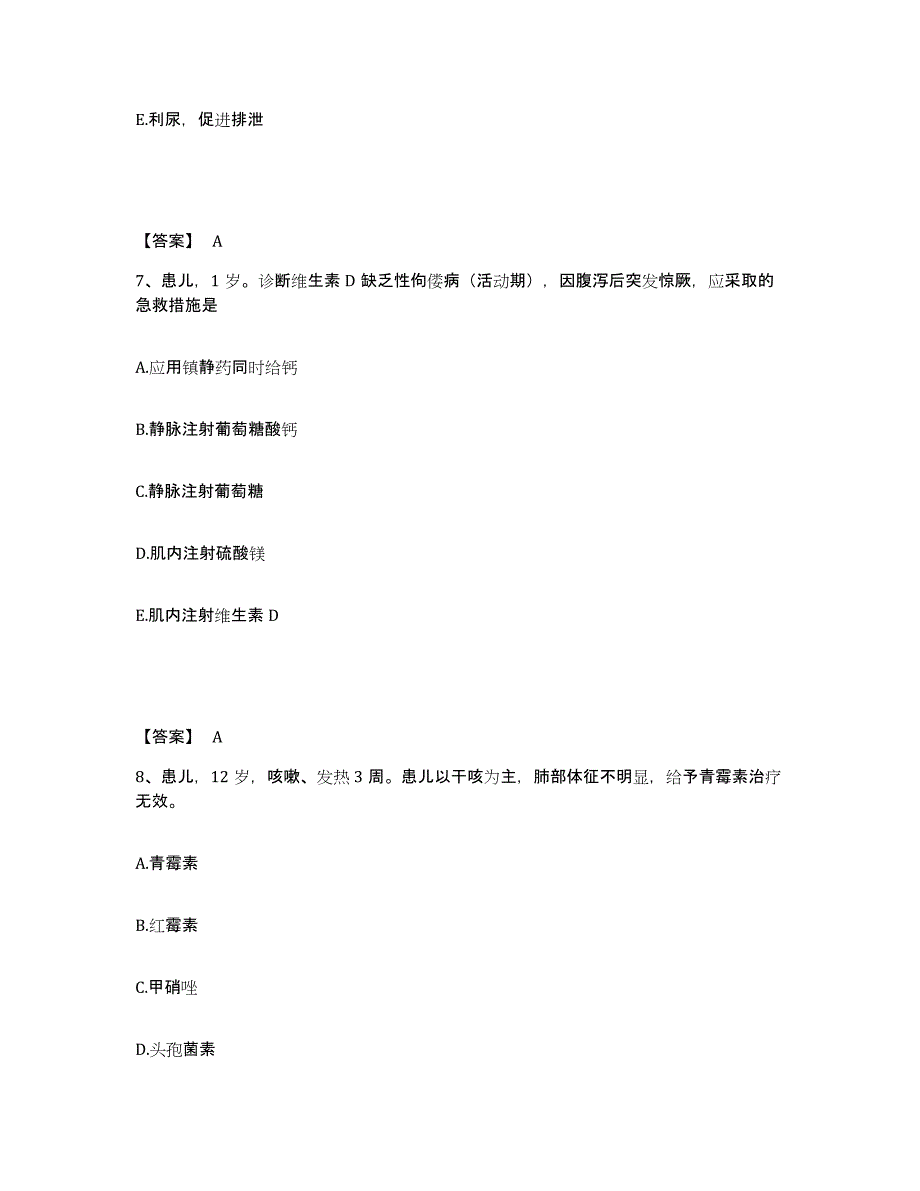 E.利尿，促进排泄

【答案】 A

7、患儿，1 岁。诊断维生素 D 缺乏性佝偻病（活动期），因腹泻后突发惊厥，应采取的急救措施是

A.应用镇静药同时给钙

B.静脉注射葡萄糖酸钙

C.静脉注射葡萄糖

D.肌内注射硫酸镁

E.肌内注射维生素 D

【答案】 A

8、患儿，12 岁，咳嗽、发热 3 周。患儿以干咳为主，肺部体征不明显，给予青霉素治疗无效。

A.青霉素

B.红霉素

C.甲硝唑

D.头孢菌素